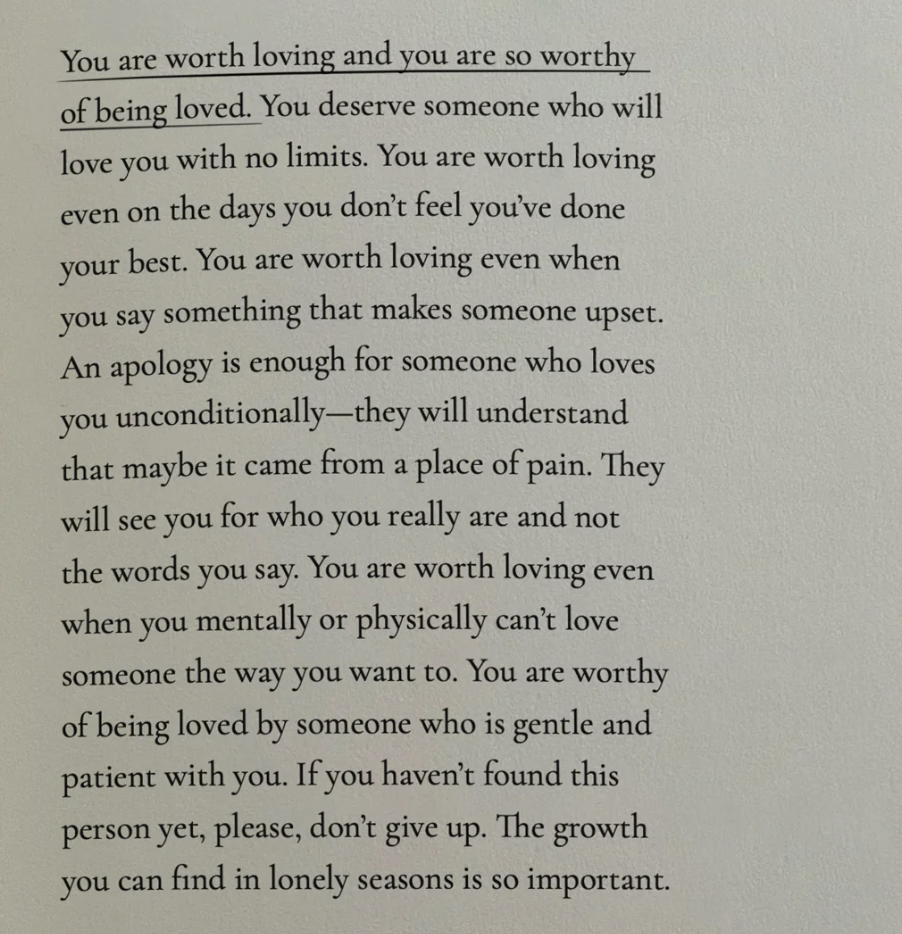 You are worth loving and you are so worthy of being loved. You deserve someone who will love you with no limits. You are worth loving even on the days you don't feel you've done your best. You are worth loving even when you say something that makes someone upset. An apology is enough for someone who loves you unconditionally—they will understand that maybe it came from a place of pain. They will see you for who you really are and not the words you say. You are worth loving even when you mentally or physically can't love someone the way you want to. You are worthy of being loved by someone who is gentle and patient with you. If you haven't found this person yet, please, don't give up. The growth you can find in lonely seasons is so important.